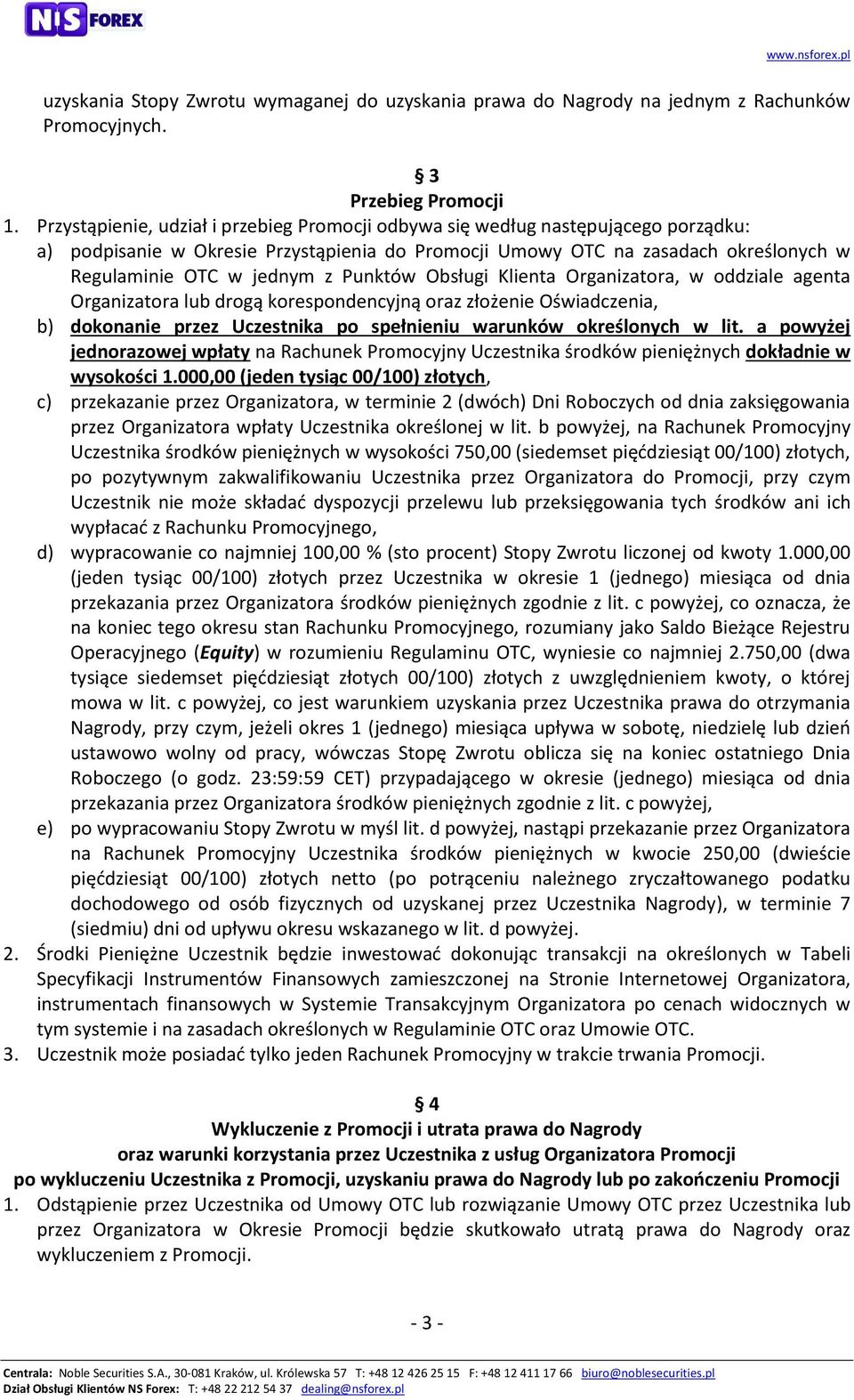 NS FOREX

www.nsforex.pl

uzyskania Stopy Zwrotu wymaganej do uzyskania prawa do Nagrody na jednym z Rachunków Promocyjnych.

§ 3
Przebieg Promocji

1. Przystąpienie, udział i przebieg Promocji odbywa się według następującego porządku:
a) podpisanie w Okresie Przystąpienia do Promocji Umowy OTC na zasadach określonych w Regulaminie OTC w jednym z Punktów Obsługi Klienta Organizatora, w oddziale agenta Organizatora lub drogą korespondencyjną oraz złożenie Oświadczenia,
b) dokonanie przez Uczestnika po spełnieniu warunków określonych w lit. a powyżej jednorazowej wpłaty na Rachunek Promocyjny Uczestnika środków pieniężnych dokładnie w wysokości 1.000,00 (jeden tysiąc 00/100) złotych,
c) przekazanie przez Organizatora, w terminie 2 (dwóch) Dni Roboczych od dnia zaksięgowania przez Organizatora wpłaty Uczestnika określonej w lit. b powyżej, na Rachunek Promocyjny Uczestnika środków pieniężnych w wysokości 750,00 (siedemset pięćdziesiąt 00/100) złotych, po pozytywnym zakwalifikowaniu Uczestnika przez Organizatora do Promocji, przy czym Uczestnik nie może składać dyspozycji przelewu lub przeksięgowania tych środków ani ich wypłacać z Rachunku Promocyjnego,
d) wypracowanie co najmniej 100,00 % (sto procent) Stopy Zwrotu liczonej od kwoty 1.000,00 (jeden tysiąc 00/100) złotych przez Uczestnika w okresie 1 (jednego) miesiąca od dnia przekazania przez Organizatora środków pieniężnych zgodnie z lit. c powyżej, co oznacza, że na koniec tego okresu stan Rachunku Promocyjnego, rozumiany jako Saldo Bieżące Rejestru Operacyjnego (Equity) w rozumieniu Regulaminu OTC, wyniesie co najmniej 2.750,00 (dwa tysiące siedemset pięćdziesiąt złotych 00/100) złotych z uwzględnieniem kwoty, o której mowa w lit. c powyżej, co jest warunkiem uzyskania przez Uczestnika prawa do otrzymania Nagrody, przy czym, jeżeli okres 1 (jednego) miesiąca upływa w sobotę, niedzielę lub dzień ustawowo wolny od pracy, wówczas Stopę Zwrotu oblicza się na koniec ostatniego Dnia Roboczego (o godz. 23:59:59 CET) przypadającego w okresie (jednego) miesiąca od dnia przekazania przez Organizatora środków pieniężnych zgodnie z lit. c powyżej,
e) po wypracowaniu Stopy Zwrotu w myśl lit. d powyżej, nastąpi przekazanie przez Organizatora na Rachunek Promocyjny Uczestnika środków pieniężnych w kwocie 250,00 (dwieście pięćdziesiąt 00/100) złotych netto (po potrąceniu należnego zryczałtowanego podatku dochodowego od osób fizycznych od uzyskanej przez Uczestnika Nagrody), w terminie 7 (siedmiu) dni od upływu okresu wskazanego w lit. d powyżej.
2. Środki Pieniężne Uczestnik będzie inwestować dokonując transakcji na określonych w Tabeli Specyfikacji Instrumentów Finansowych zamieszczonej na Stronie Internetowej Organizatora, instrumentach finansowych w Systemie Transakcyjnym Organizatora po cenach widocznych w tym systemie i na zasadach określonych w Regulaminie OTC oraz Umowie OTC.
3. Uczestnik może posiadać tylko jeden Rachunek Promocyjny w trakcie trwania Promocji.

§ 4
Wykluczenie z Promocji i utrata prawa do Nagrody
oraz warunki korzystania przez Uczestnika z usług Organizatora Promocji
po wykluczeniu Uczestnika z Promocji, uzyskaniu prawa do Nagrody lub po zakończeniu Promocji

1. Odstąpienie przez Uczestnika od Umowy OTC lub rozwiązanie Umowy OTC przez Uczestnika lub przez Organizatora w Okresie Promocji będzie skutkowało utratą prawa do Nagrody oraz wykluczeniem z Promocji.

- 3 -

Centrala: Noble Securities S.A., 30-081 Kraków, ul. Królewska 57 T: +48 12 426 25 15 F: +48 12 411 17 66 biuro@noblesecurities.pl
Dział Obsługi Klientów NS Forex: T: +48 22 212 54 37 dealing@nsforex.pl